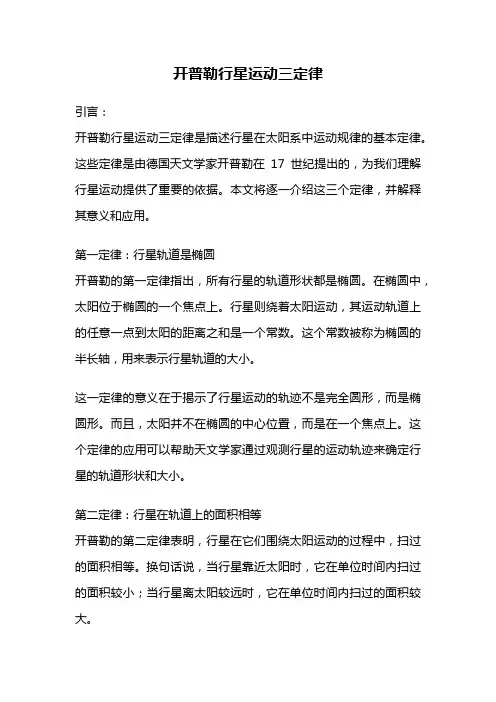 开普勒行星运动三定律

引言：

开普勒行星运动三定律是描述行星在太阳系中运动规律的基本定律。这些定律是由德国天文学家开普勒在 17 世纪提出的，为我们理解行星运动提供了重要的依据。本文将逐一介绍这三个定律，并解释其意义和应用。

第一定律：行星轨道是椭圆

开普勒的第一定律指出，所有行星的轨道形状都是椭圆。在椭圆中，太阳位于椭圆的一个焦点上。行星则绕着太阳运动，其运动轨道上的任意一点到太阳的距离之和是一个常数。这个常数被称为椭圆的半长轴，用来表示行星轨道的大小。

这一定律的意义在于揭示了行星运动的轨迹不是完全圆形，而是椭圆形。而且，太阳并不在椭圆的中心位置，而是在一个焦点上。这个定律的应用可以帮助天文学家通过观测行星的运动轨迹来确定行星的轨道形状和大小。

第二定律：行星在轨道上的面积相等

开普勒的第二定律表明，行星在它们围绕太阳运动的过程中，扫过的面积相等。换句话说，当行星靠近太阳时，它在单位时间内扫过的面积较小；当行星离太阳较远时，它在单位时间内扫过的面积较大。